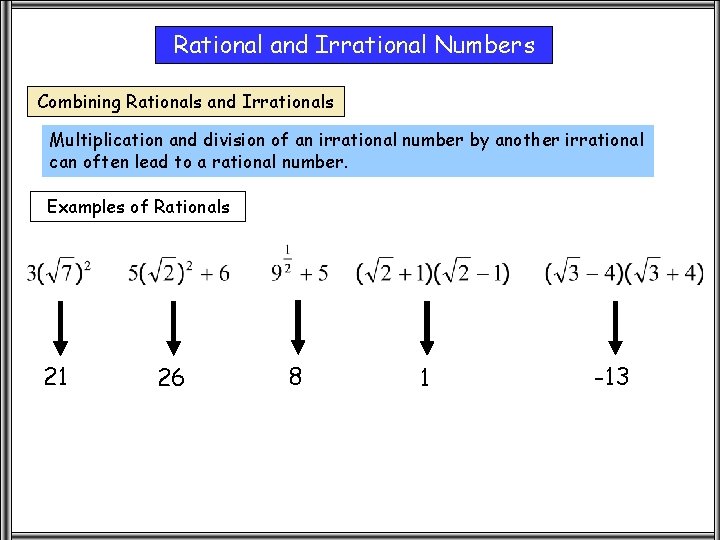 Rational and Irrational Numbers

Combining Rationals and Irrationals

Multiplication and division of an irrational number by another irrational can often lead to a rational number.

Examples of Rationals

$3(\sqrt{7})^2$ $5(\sqrt{2})^2 + 6$ $9^{\frac{1}{2}} + 5$ $(\sqrt{2}+1)(\sqrt{2}-1)$ $(\sqrt{3}-4)(\sqrt{3}+4)$

21 26 8 1 -13